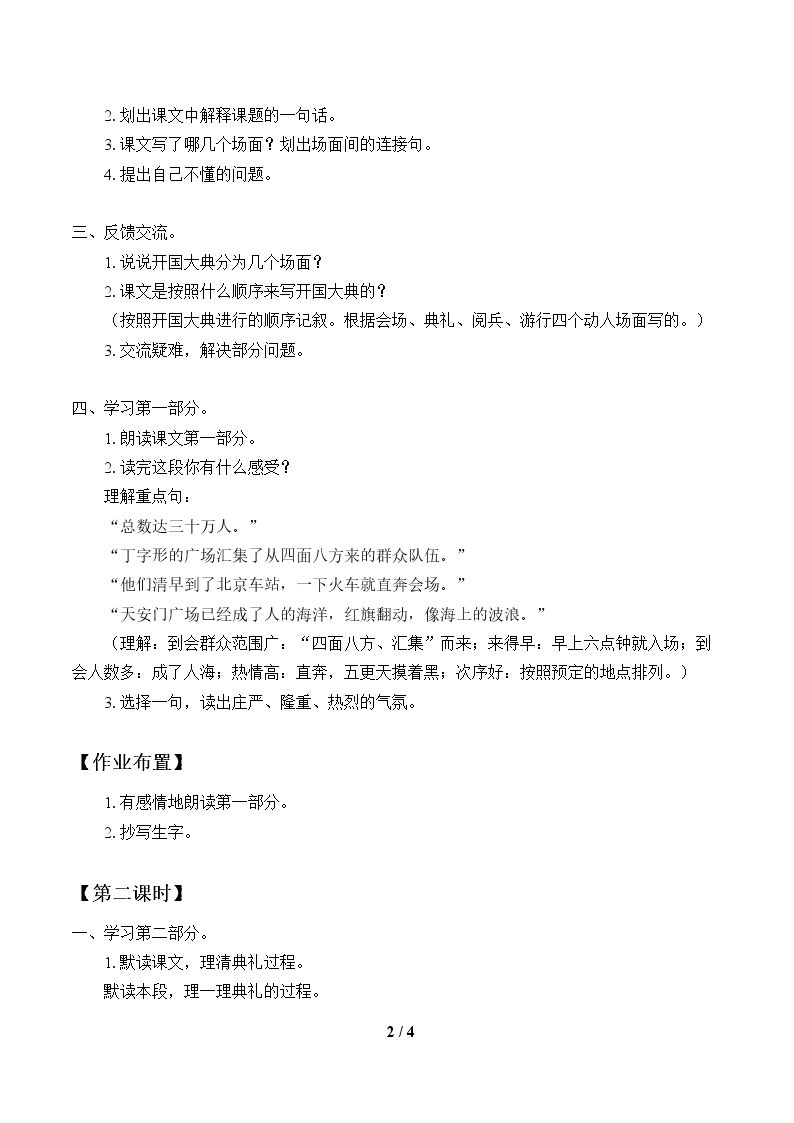 2.划出课文中解释课题的一句话。

3.课文写了哪几个场面？划出场面间的连接句。

4.提出自己不懂的问题。

三、反馈交流。

1.说说开国大典分为几个场面？

2.课文是按照什么顺序来写开国大典的？

（按照开国大典进行的顺序记叙。根据会场、典礼、阅兵、游行四个动人场面写的。）

3.交流疑难，解决部分问题。

四、学习第一部分。

1.朗读课文第一部分。

2.读完这段你有什么感受？

理解重点句：

“总数达三十万人。”

“丁字形的广场汇集了从四面八方来的群众队伍。”

“他们清早到了北京车站，一下火车就直奔会场。”

“天安门广场已经成了人的海洋，红旗翻动，像海上的波浪。”

（理解：到会群众范围广：“四面八方、汇集”而来；来得早：早上六点钟就入场；到会人数多：成了人海；热情高：直奔，五更天摸着黑；次序好：按照预定的地点排列。）

3.选择一句，读出庄严、隆重、热烈的气氛。

【作业布置】

1.有感情地朗读第一部分。

2.抄写生字。

【第二课时】

一、学习第二部分。

1.默读课文，理清典礼过程。

默读本段，理一理典礼的过程。

2 / 4